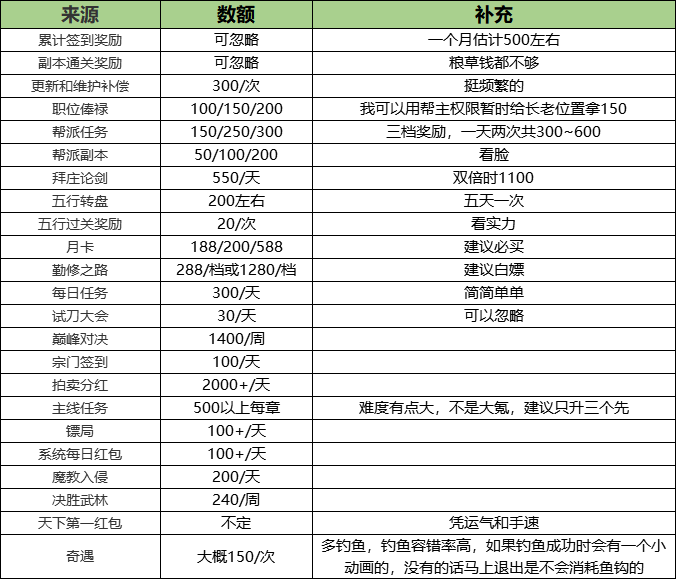 | 来源 | 数额 | 补充 |
|---|---|---|
| 累计签到奖励 | 可忽略 | 一个月估计500左右 |
| 副本通关奖励 | 可忽略 | 粮草钱都不够 |
| 更新和维护补偿 | 300/次 | 挺频繁的 |
| 职位俸禄 | 100/150/200 | 我可以用帮主权限暂时给长老位置拿150 |
| 帮派任务 | 150/250/300 | 三档奖励，一天两次共300~600 |
| 帮派副本 | 50/100/200 | 看脸 |
| 拜庄论剑 | 550/天 | 双倍时1100 |
| 五行转盘 | 200左右 | 五天一次 |
| 五行过关奖励 | 20/次 | 看实力 |
| 月卡 | 188/200/588 | 建议必买 |
| 勤修之路 | 288/档或1280/档 | 建议白嫖 |
| 每日任务 | 300/天 | 简简单单 |
| 试刀大会 | 30/天 | 可以忽略 |
| 巅峰对决 | 1400/周 | |
| 宗门签到 | 100/天 | |
| 拍卖分红 | 2000+/天 | |
| 主线任务 | 500以上每章 | 难度有点大，不是大氪，建议只升三个先 |
| 镖局 | 100+/天 | |
| 系统每日红包 | 100+/天 | |
| 魔教入侵 | 200/天 | |
| 决胜武林 | 240/周 | |
| 天下第一红包 | 不定 | 凭运气和手速 |
| 奇遇 | 大概150/次 | 多钓鱼，钓鱼容错率高，如果钓鱼成功时会有一个小动画的，没有的话马上退出是不会消耗鱼钩的 |